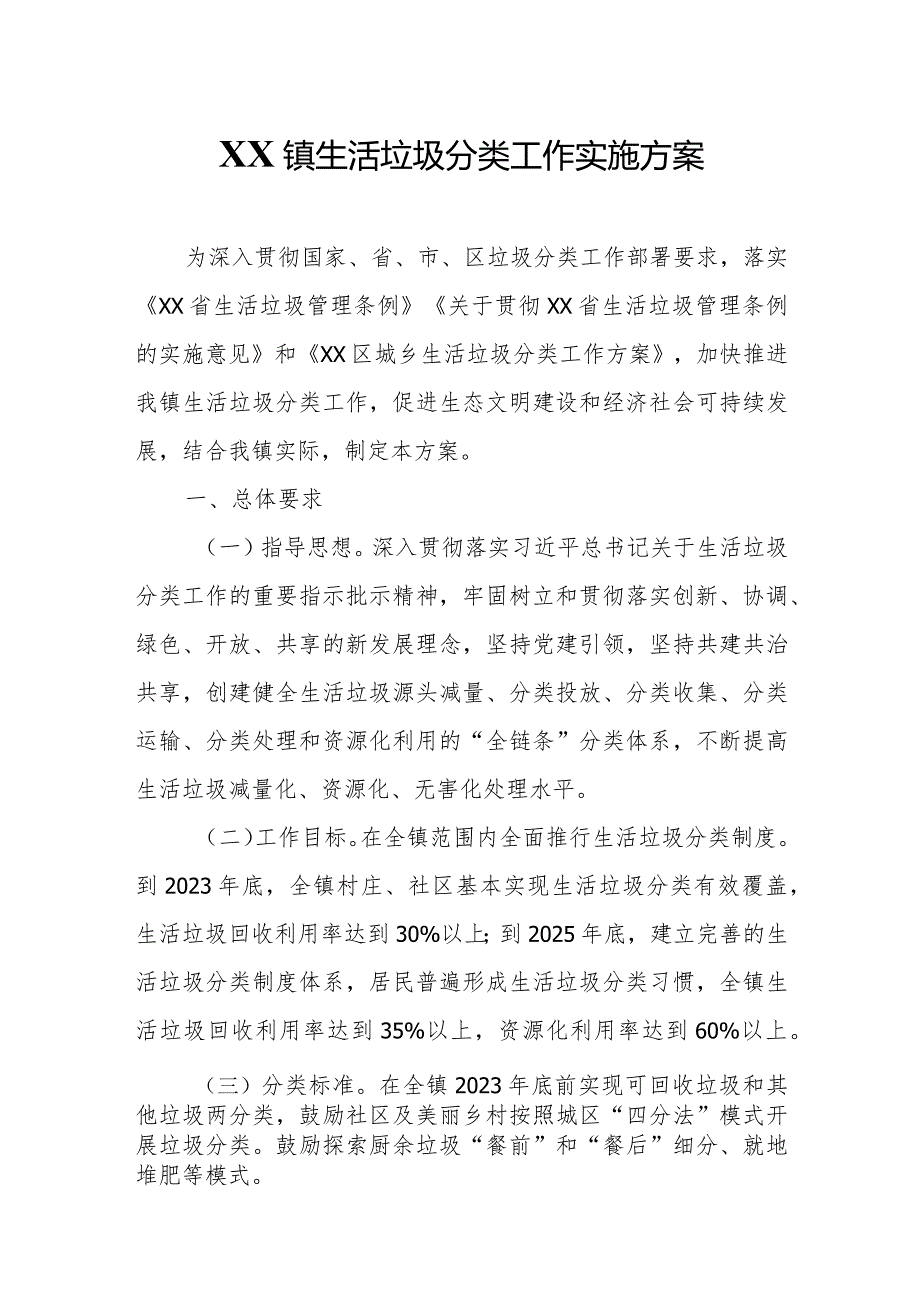 XX镇生活垃圾分类工作实施方案

为深入贯彻国家、省、市、区垃圾分类工作部署要求，落实《XX省生活垃圾管理条例》《关于贯彻XX省生活垃圾管理条例的实施意见》和《XX区城乡生活垃圾分类工作方案》，加快推进我镇生活垃圾分类工作，促进生态文明建设和经济社会可持续发展，结合我镇实际，制定本方案。

一、总体要求

（一）指导思想。深入贯彻落实习近平总书记关于生活垃圾分类工作的重要指示批示精神，牢固树立和贯彻落实创新、协调、绿色、开放、共享的新发展理念，坚持党建引领，坚持共建共治共享，创建健全生活垃圾源头减量、分类投放、分类收集、分类运输、分类处理和资源化利用的“全链条”分类体系，不断提高生活垃圾减量化、资源化、无害化处理水平。

（二）工作目标。在全镇范围内全面推行生活垃圾分类制度。到2023年底，全镇村庄、社区基本实现生活垃圾分类有效覆盖，生活垃圾回收利用率达到30%以上；到2025年底，建立完善的生活垃圾分类制度体系，居民普遍形成生活垃圾分类习惯，全镇生活垃圾回收利用率达到35%以上，资源化利用率达到60%以上。

（三）分类标准。在全镇2023年底前实现可回收垃圾和其他垃圾两分类，鼓励社区及美丽乡村按照城区“四分法”模式开展垃圾分类。鼓励探索厨余垃圾“餐前”和“餐后”细分、就地堆肥等模式。